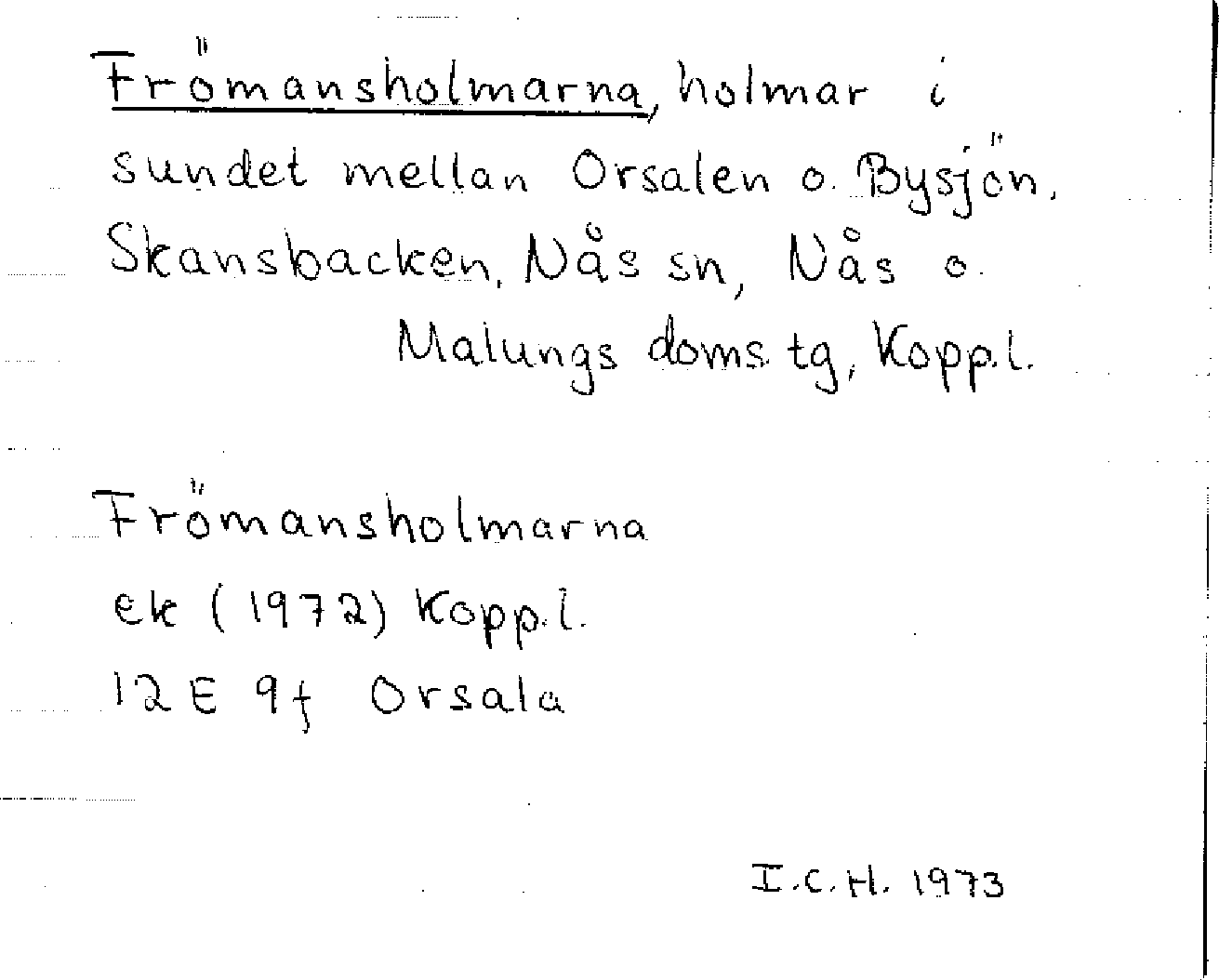 Frömansholmarna, holmar i sundet mellan Orsalen o. Bysjön, Skansbacken, Nås sn, Nås o. Malungs doms. tg, Kopp.l.

Frömansholmarna
ek (1972) Kopp.l.
12 E 9f Orsala

I.C.H. 1973